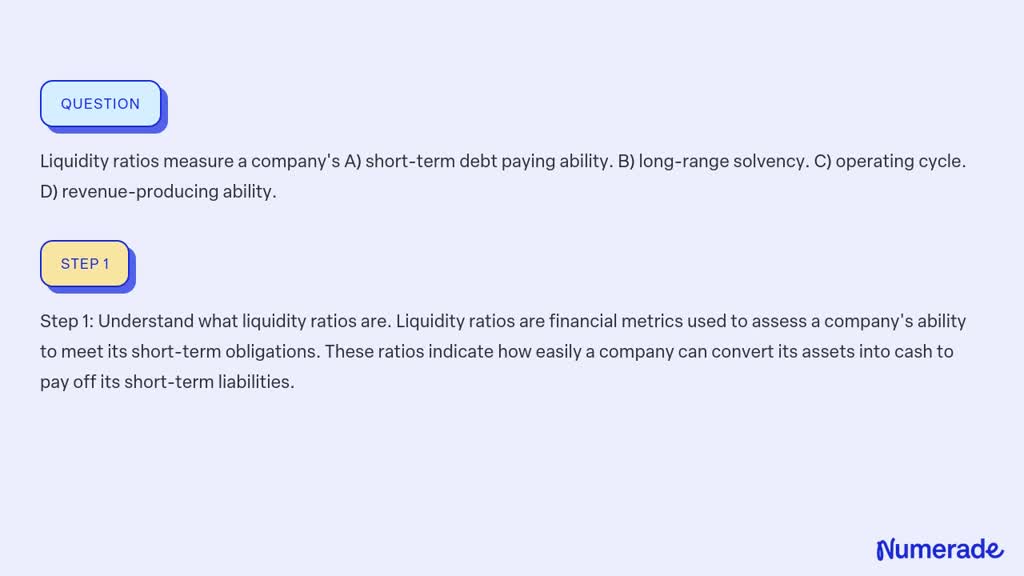 QUESTION

Liquidity ratios measure a company's A) short-term debt paying ability. B) long-range solvency. C) operating cycle. D) revenue-producing ability.

STEP 1

Step 1: Understand what liquidity ratios are. Liquidity ratios are financial metrics used to assess a company's ability to meet its short-term obligations. These ratios indicate how easily a company can convert its assets into cash to pay off its short-term liabilities.

Numerade